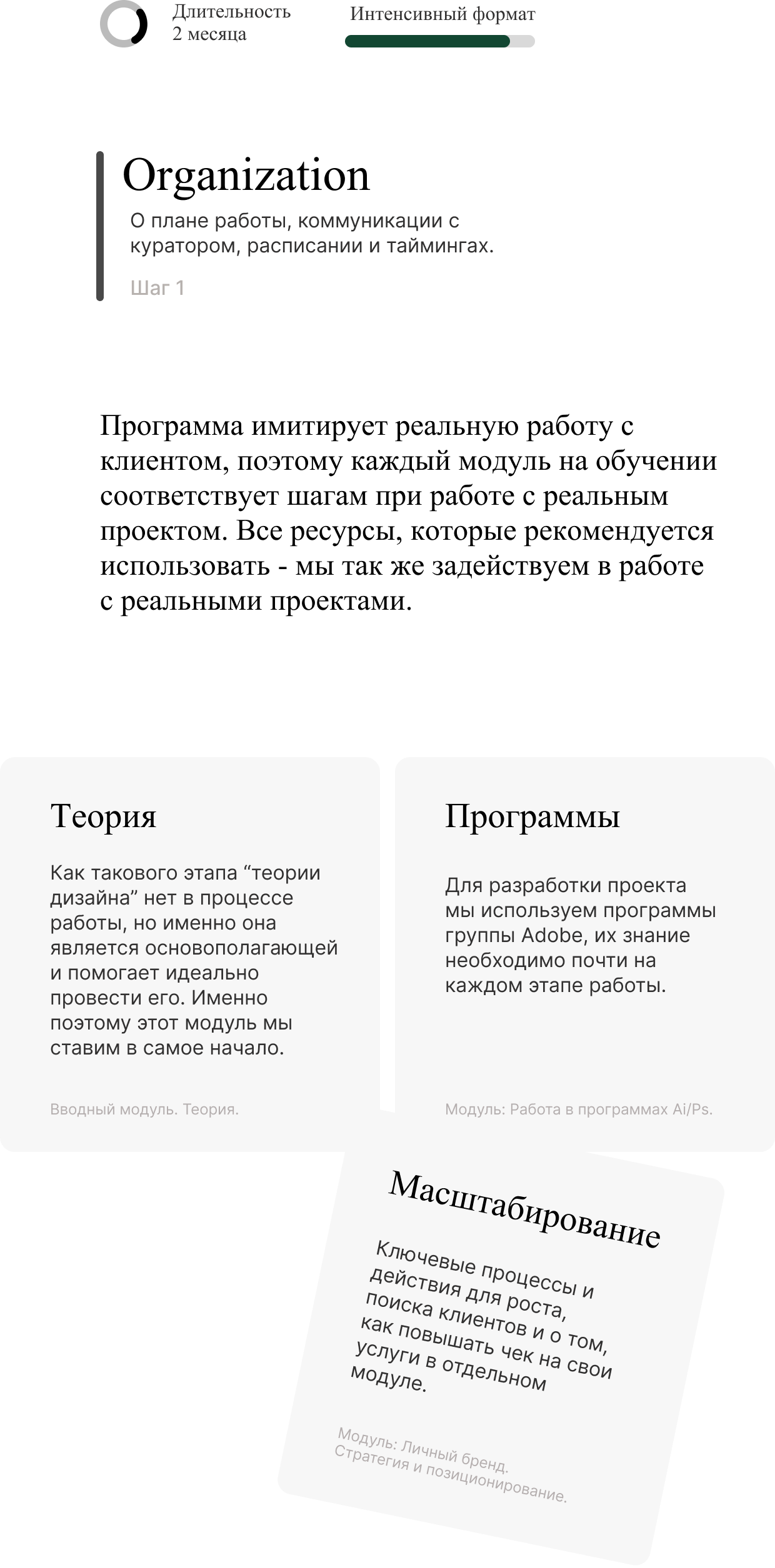 Длительность
2 месяца

Интенсивный формат

Organization

О плане работы, коммуникации с куратором, расписании и таймингах.

Шаг 1

Программа имитирует реальную работу с клиентом, поэтому каждый модуль на обучении соответствует шагам при работе с реальным проектом. Все ресурсы, которые рекомендуется использовать - мы так же задействуем в работе с реальными проектами.

Теория

Как такового этапа "теории дизайна" нет в процессе работы, но именно она является основополагающей и помогает идеально провести его. Именно поэтому этот модуль мы ставим в самое начало.

Вводный модуль. Теория.

Программы

Для разработки проекта мы используем программы группы Adobe, их знание необходимо почти на каждом этапе работы.

Модуль: Работа в программах Ai/Ps.

Масштабирование

Ключевые процессы и действия для роста, поиска клиентов и о том, как повышать чек на свои услуги в отдельном модуле.

Модуль: Личный бренд.
Стратегия и позиционирование.